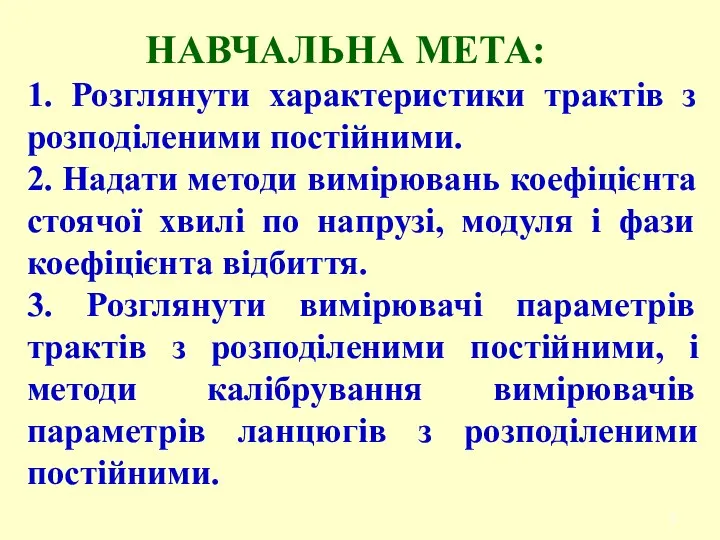 НАВЧАЛЬНА МЕТА:

1. Розглянути характеристики трактів з розподіленими постійними.

2. Надати методи вимірювань коефіцієнта стоячої хвилі по напрузі, модуля і фази коефіцієнта відбиття.

3. Розглянути вимірювачі параметрів трактів з розподіленими постійними, і методи калібрування вимірювачів параметрів ланцюгів з розподіленими постійними.